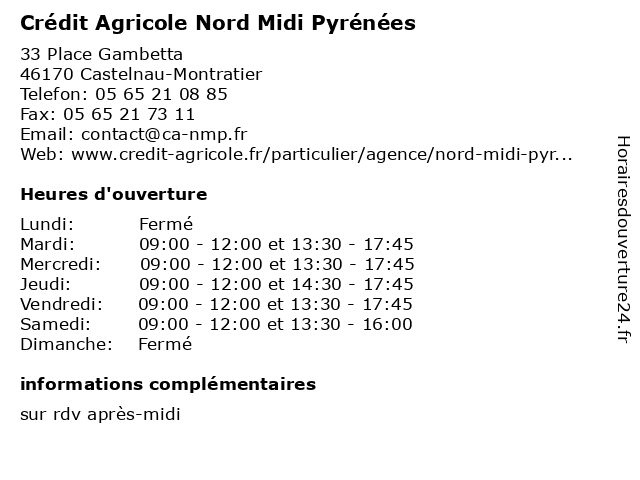 Crédit Agricole Nord Midi Pyrénées

33 Place Gambetta
46170 Castelnau-Montratier
Telefon: 05 65 21 08 85
Fax: 05 65 21 73 11
Email: contact@ca-nmp.fr
Web: www.credit-agricole.fr/particulier/agence/nord-midi-pyr...

Heures d'ouverture

| | |
|---|---|
| Lundi: | Fermé |
| Mardi: | 09:00 - 12:00 et 13:30 - 17:45 |
| Mercredi: | 09:00 - 12:00 et 13:30 - 17:45 |
| Jeudi: | 09:00 - 12:00 et 14:30 - 17:45 |
| Vendredi: | 09:00 - 12:00 et 13:30 - 17:45 |
| Samedi: | 09:00 - 12:00 et 13:30 - 16:00 |
| Dimanche: | Fermé |

informations complémentaires

sur rdv après-midi

Horairesdouverture24.fr